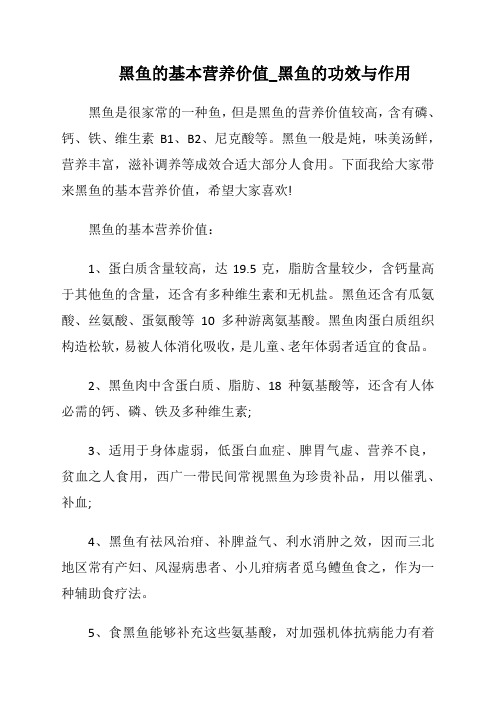 黑鱼的基本营养价值_黑鱼的功效与作用

黑鱼是很家常的一种鱼，但是黑鱼的营养价值较高，含有磷、钙、铁、维生素 B1、B2、尼克酸等。黑鱼一般是炖，味美汤鲜，营养丰富，滋补调养等成效合适大部分人食用。下面我给大家带来黑鱼的基本营养价值，希望大家喜欢!

黑鱼的基本营养价值：

1、蛋白质含量较高，达 19.5 克，脂肪含量较少，含钙量高于其他鱼的含量，还含有多种维生素和无机盐。黑鱼还含有瓜氨酸、丝氨酸、蛋氨酸等 10 多种游离氨基酸。黑鱼肉蛋白质组织构造松软，易被人体消化吸收，是儿童、老年体弱者适宜的食品。

2、黑鱼肉中含蛋白质、脂肪、18 种氨基酸等，还含有人体必需的钙、磷、铁及多种维生素;

3、适用于身体虚弱，低蛋白血症、脾胃气虚、营养不良，贫血之人食用，西广一带民间常视黑鱼为珍贵补品，用以催乳、补血;

4、黑鱼有祛风治疳、补脾益气、利水消肿之效，因而三北地区常有产妇、风湿病患者、小儿疳病者觅乌鳢鱼食之，作为一种辅助食疗法。

5、食黑鱼能够补充这些氨基酸，对加强机体抗病能力有着